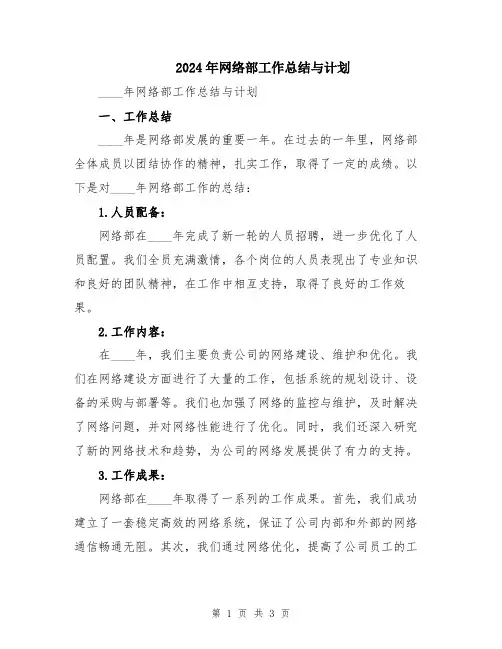 2024年网络部工作总结与计划

____年网络部工作总结与计划

一、工作总结

____年是网络部发展的重要一年。在过去的一年里，网络部全体成员以团结协作的精神，扎实工作，取得了一定的成绩。以下是对____年网络部工作的总结：

1.人员配备：

网络部在____年完成了新一轮的人员招聘，进一步优化了人员配置。我们全员充满激情，各个岗位的人员表现出了专业知识和良好的团队精神，在工作中相互支持，取得了良好的工作效果。

2.工作内容：

在____年，我们主要负责公司的网络建设、维护和优化。我们在网络建设方面进行了大量的工作，包括系统的规划设计、设备的采购与部署等。我们也加强了网络的监控与维护，及时解决了网络问题，并对网络性能进行了优化。同时，我们还深入研究了新的网络技术和趋势，为公司的网络发展提供了有力的支持。

3.工作成果：

网络部在____年取得了一系列的工作成果。首先，我们成功建立了一套稳定高效的网络系统，保证了公司内部和外部的网络通信畅通无阻。其次，我们通过网络优化，提高了公司员工的工

第 1 页 共 3 页